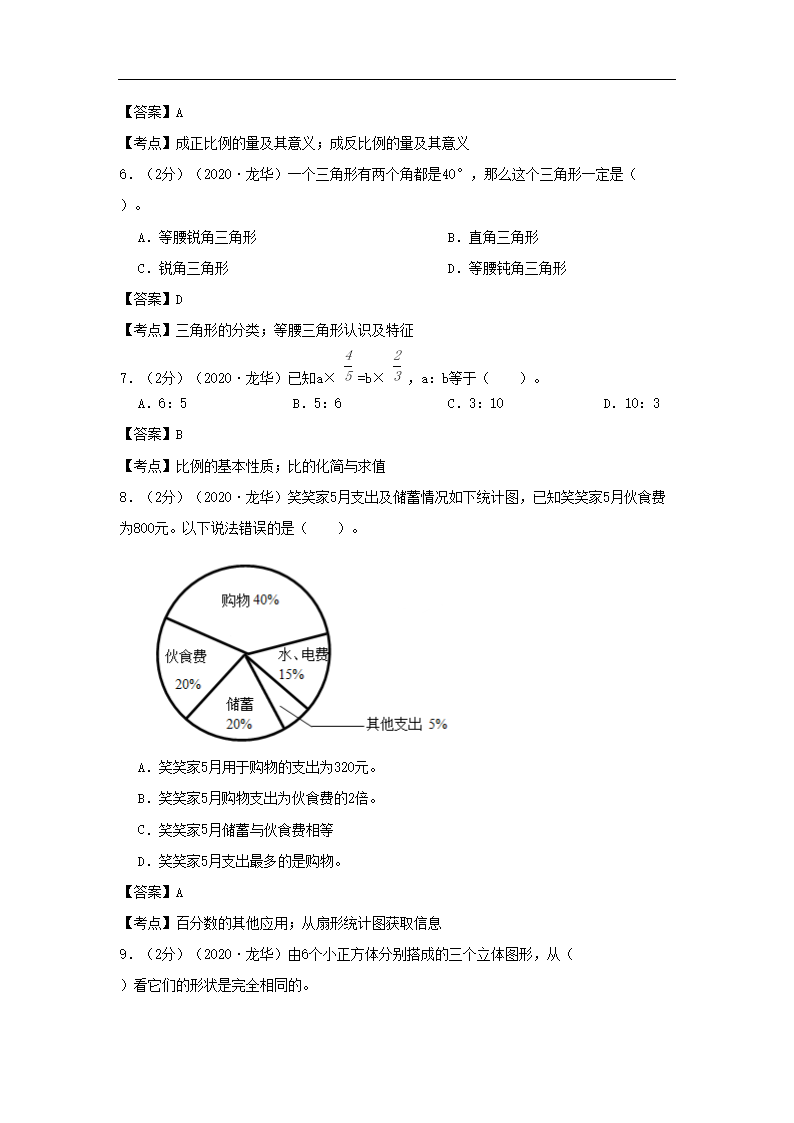 【答案】A

【考点】成正比例的量及其意义；成反比例的量及其意义

6．（2分）（2020·龙华）一个三角形有两个角都是40°，那么这个三角形一定是（ ）。

A．等腰锐角三角形

B．直角三角形

C．锐角三角形

D．等腰钝角三角形

【答案】D

【考点】三角形的分类；等腰三角形认识及特征

7．（2分）（2020·龙华）已知a×$\frac{4}{5}$=b×$\frac{2}{3}$，a：b等于（ ）。

A．6：5

B．5：6

C．3：10

D．10：3

【答案】B

【考点】比例的基本性质；比的化简与求值

8．（2分）（2020·龙华）笑笑家5月支出及储蓄情况如下统计图，已知笑笑家5月伙食费为800元。以下说法错误的是（ ）。

购物 40%

伙食费 20%

水、电费 15%

储蓄 20%

其他支出 5%

A．笑笑家5月用于购物的支出为320元。

B．笑笑家5月购物支出为伙食费的2倍。

C．笑笑家5月储蓄与伙食费相等

D．笑笑家5月支出最多的是购物。

【答案】A

【考点】百分数的其他应用；从扇形统计图获取信息

9．（2分）（2020·龙华）由6个小正方体分别搭成的三个立体图形，从（ ）看它们的形状是完全相同的。